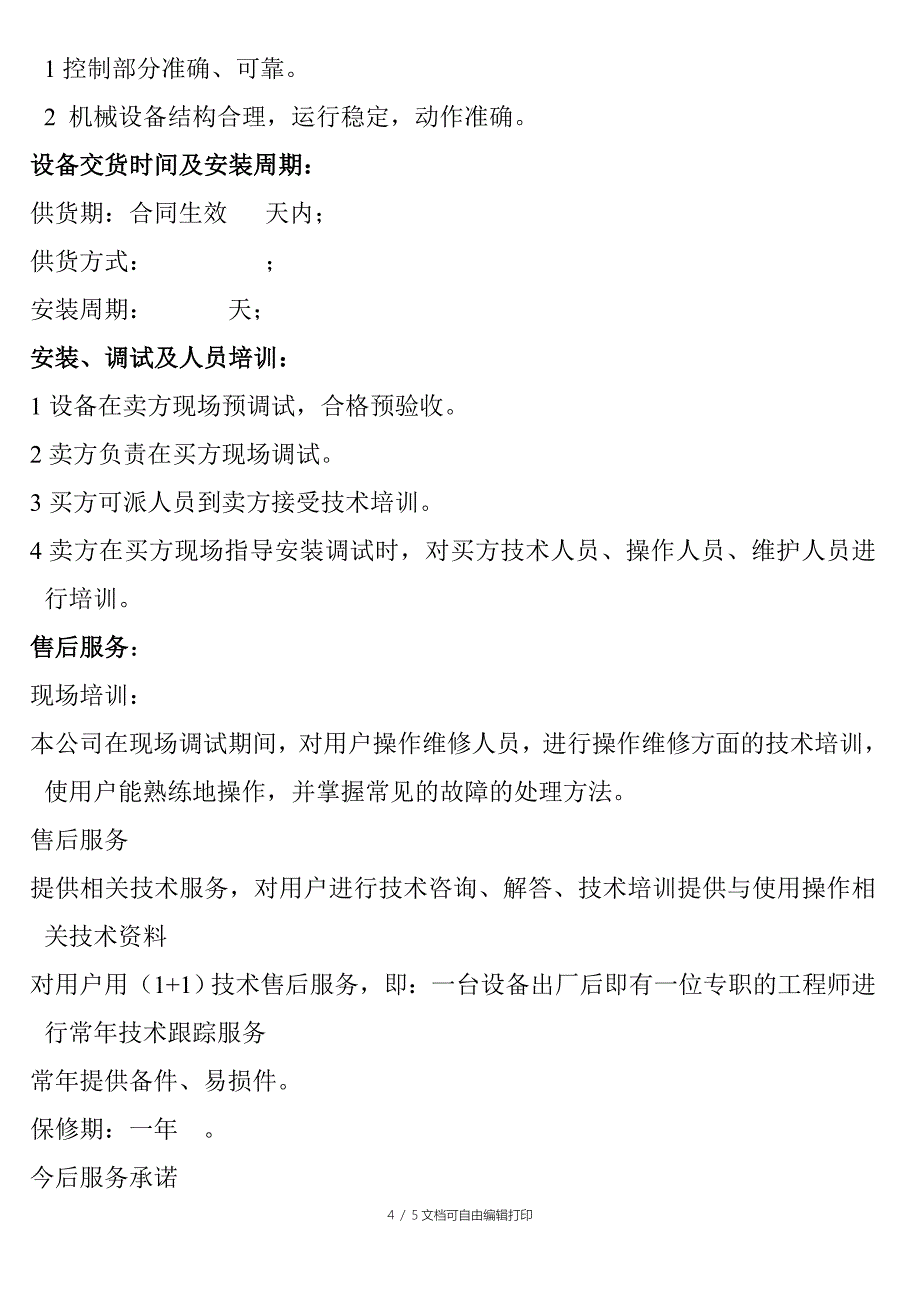 1 控制部分准确、可靠。

2 机械设备结构合理，运行稳定，动作准确。

设备交货时间及安装周期：

供货期：合同生效 天内；

供货方式： ；

安装周期： 天；

安装、调试及人员培训：

1 设备在卖方现场预调试，合格预验收。

2 卖方负责在买方现场调试。

3 买方可派人员到卖方接受技术培训。

4 卖方在买方现场指导安装调试时，对买方技术人员、操作人员、维护人员进行培训。

售后服务：

现场培训：

本公司在现场调试期间，对用户操作维修人员，进行操作维修方面的技术培训，使用户能熟练地操作，并掌握常见的故障的处理方法。

售后服务

提供相关技术服务，对用户进行技术咨询、解答、技术培训提供与使用操作相关技术资料

对用户用（1+1）技术售后服务，即：一台设备出厂后即有一位专职的工程师进行常年技术跟踪服务

常年提供备件、易损件。

保修期：一年 。

今后服务承诺

4 / 5 文档可自由编辑打印